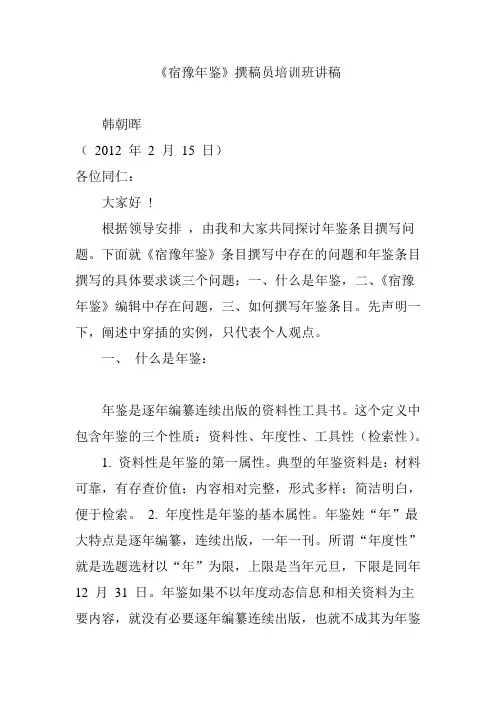 《宿豫年鉴》撰稿员培训班讲稿

韩朝晖

（ 2012 年 2 月 15 日）

各位同仁：

大家好 ！

根据领导安排 ，由我和大家共同探讨年鉴条目撰写问题。下面就《宿豫年鉴》条目撰写中存在的问题和年鉴条目撰写的具体要求谈三个问题：一、什么是年鉴，二、《宿豫年鉴》编辑中存在问题，三、如何撰写年鉴条目。先声明一下，阐述中穿插的实例，只代表个人观点。

一、 什么是年鉴：

年鉴是逐年编纂连续出版的资料性工具书。这个定义中包含年鉴的三个性质：资料性、年度性、工具性（检索性）。

1. 资料性是年鉴的第一属性。典型的年鉴资料是：材料可靠，有存查价值；内容相对完整，形式多样；简洁明白，便于检索。 2. 年度性是年鉴的基本属性。年鉴姓“年”最大特点是逐年编纂，连续出版，一年一刊。所谓“年度性”就是选题选材以“年”为限，上限是当年元旦，下限是同年 12 月 31 日。年鉴如果不以年度动态信息和相关资料为主要内容，就没有必要逐年编纂连续出版，也就不成其为年鉴